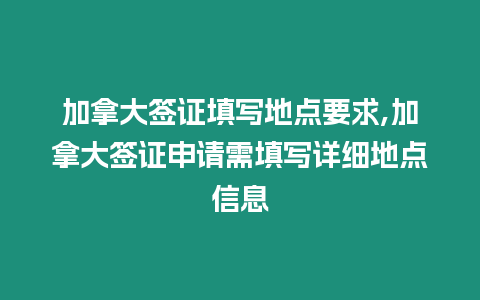 加拿大签证填写地点要求,加拿大签证申请需填写详细地点信息